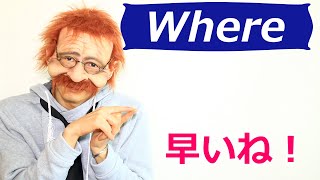 Where

早いね！